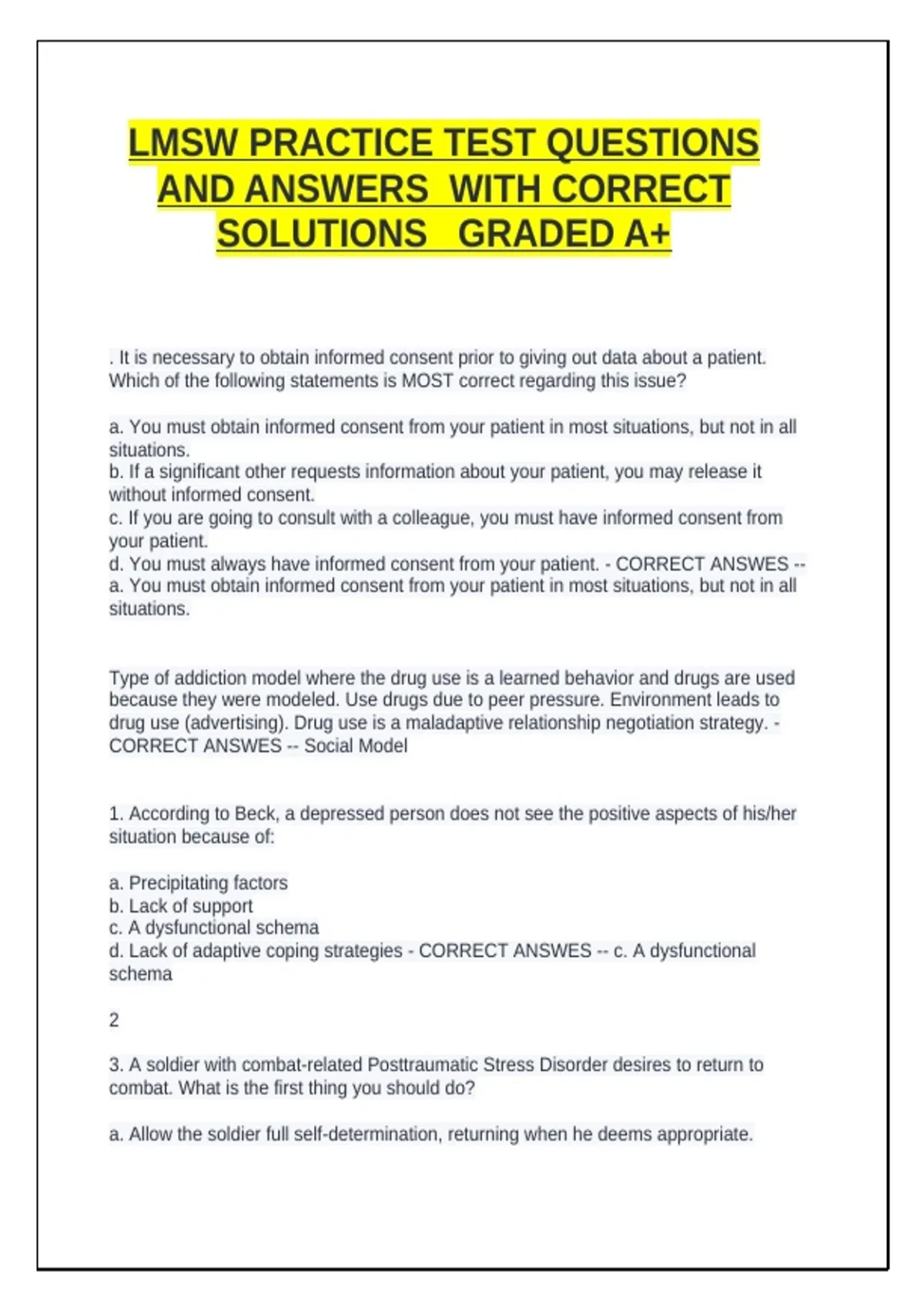 LMSW PRACTICE TEST QUESTIONS AND ANSWERS WITH CORRECT SOLUTIONS GRADED A+

. It is necessary to obtain informed consent prior to giving out data about a patient. Which of the following statements is MOST correct regarding this issue?

a. You must obtain informed consent from your patient in most situations, but not in all situations.
b. If a significant other requests information about your patient, you may release it without informed consent.
c. If you are going to consult with a colleague, you must have informed consent from your patient.
d. You must always have informed consent from your patient. - CORRECT ANSWES -- a. You must obtain informed consent from your patient in most situations, but not in all situations.

Type of addiction model where the drug use is a learned behavior and drugs are used because they were modeled. Use drugs due to peer pressure. Environment leads to drug use (advertising). Drug use is a maladaptive relationship negotiation strategy. - CORRECT ANSWES -- Social Model

1. According to Beck, a depressed person does not see the positive aspects of his/her situation because of:

a. Precipitating factors
b. Lack of support
c. A dysfunctional schema
d. Lack of adaptive coping strategies - CORRECT ANSWES -- c. A dysfunctional schema

2

3. A soldier with combat-related Posttraumatic Stress Disorder desires to return to combat. What is the first thing you should do?

a. Allow the soldier full self-determination, returning when he deems appropriate.